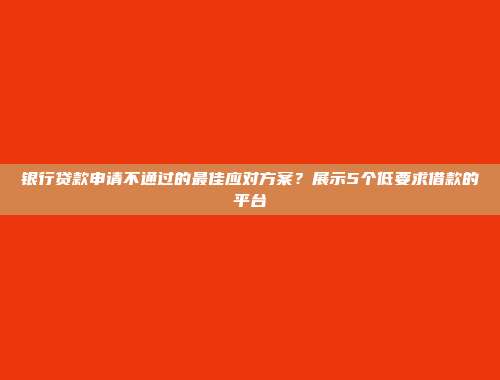 银行贷款申请不通过的最佳应对方案？展示5个低要求借款的平台